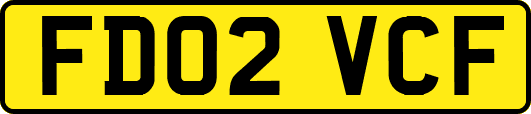 FD02 VCF